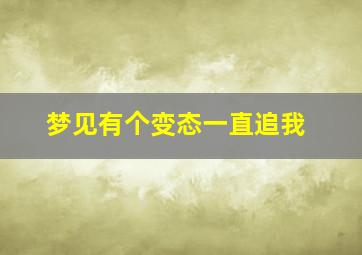 梦见有个变态一直追我